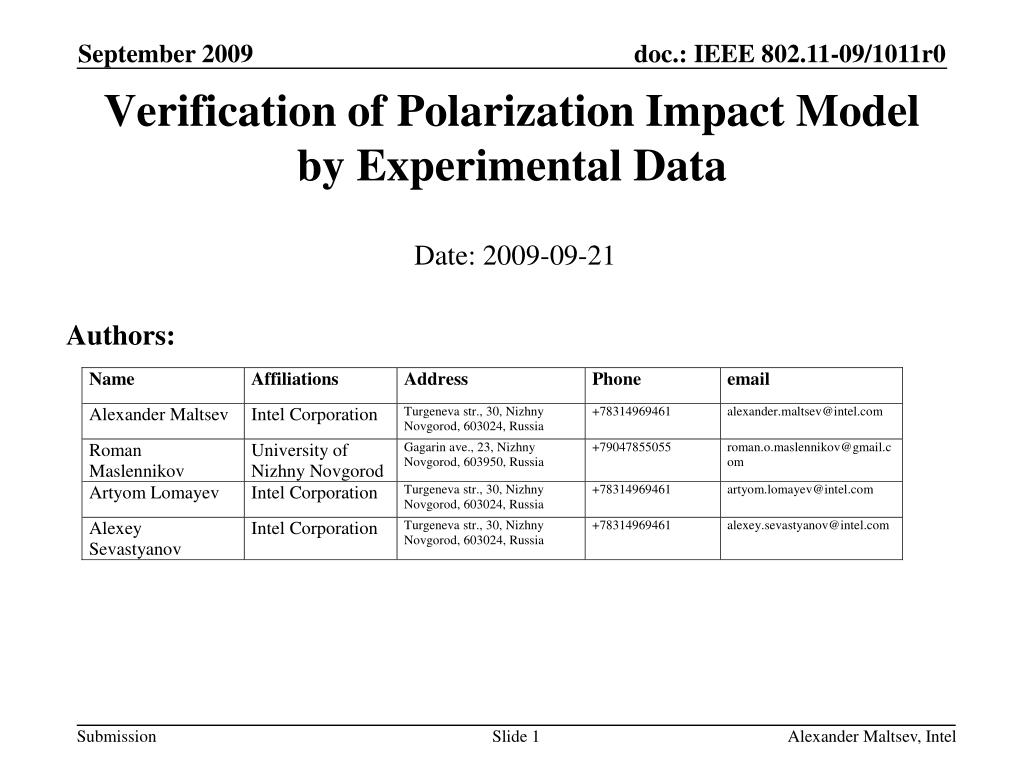 September 2009

doc.: IEEE 802.11-09/1011r0

Verification of Polarization Impact Model by Experimental Data

Date: 2009-09-21

Authors:

| Name | Affiliations | Address | Phone | email |
|---|---|---|---|---|
| Alexander Maltsev | Intel Corporation | Turgeneva str., 30, Nizhny Novgorod, 603024, Russia | +78314969461 | alexander.maltsev@intel.com |
| Roman Maslennikov | University of Nizhny Novgorod | Gagarin ave., 23, Nizhny Novgorod, 603950, Russia | +79047855055 | roman.o.maslennikov@gmail.com |
| Artyom Lomayev | Intel Corporation | Turgeneva str., 30, Nizhny Novgorod, 603024, Russia | +78314969461 | artyom.lomayev@intel.com |
| Alexey Sevastyanov | Intel Corporation | Turgeneva str., 30, Nizhny Novgorod, 603024, Russia | +78314969461 | alexey.sevastyanov@intel.com |

Submission

Slide 1

Alexander Maltsev, Intel